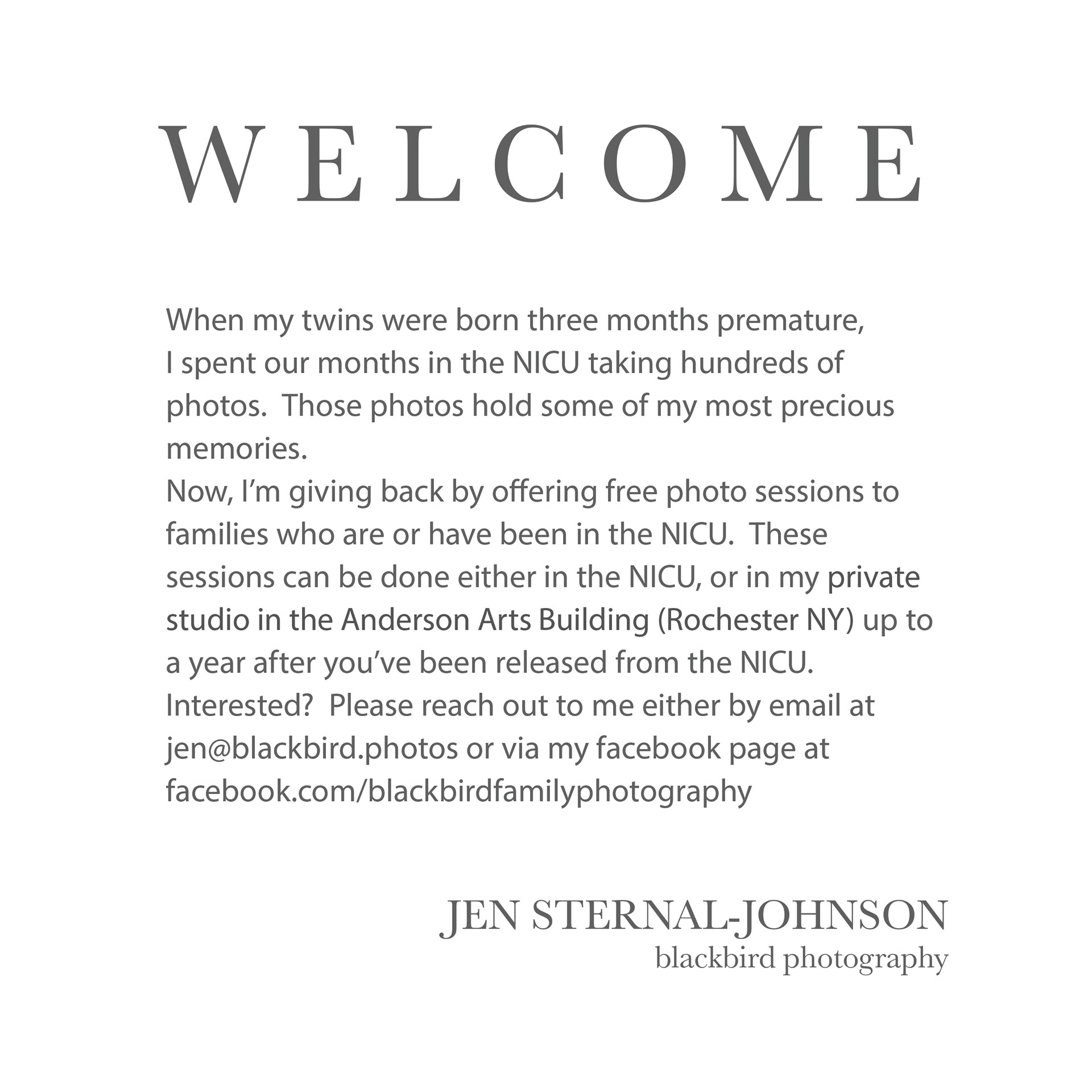 WELCOME

When my twins were born three months premature, I spent our months in the NICU taking hundreds of photos. Those photos hold some of my most precious memories.
Now, I'm giving back by offering free photo sessions to families who are or have been in the NICU. These sessions can be done either in the NICU, or in my private studio in the Anderson Arts Building (Rochester NY) up to a year after you've been released from the NICU.
Interested? Please reach out to me either by email at jen@blackbird.photos or via my facebook page at facebook.com/blackbirdfamilyphotography

JEN STERNAL-JOHNSON
blackbird photography